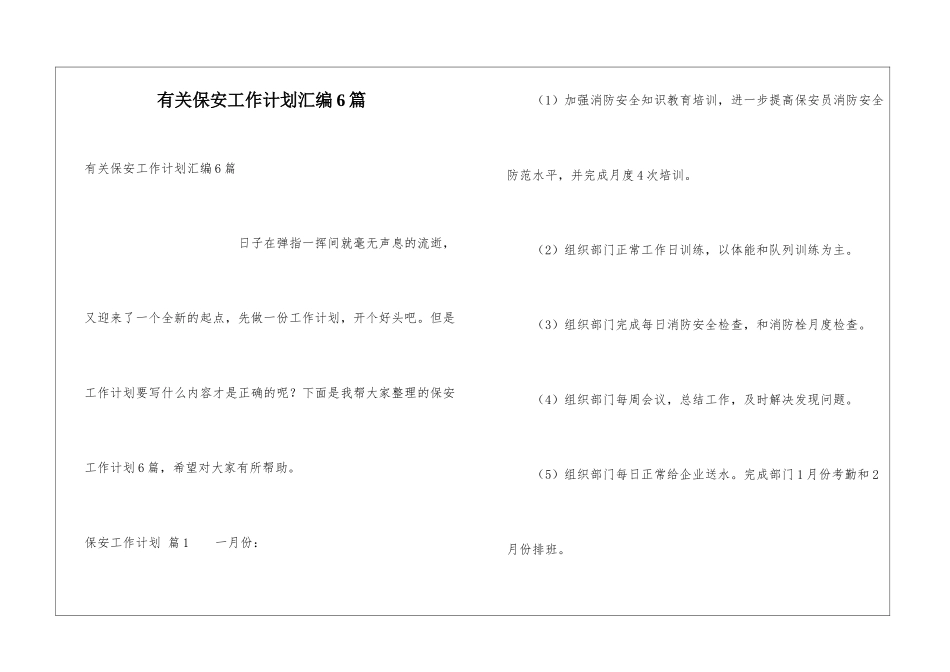 有关保安工作计划汇编6篇

有关保安工作计划汇编6篇

日子在弹指一挥间就毫无声息的流逝，又迎来了一个全新的起点，先做一份工作计划，开个好头吧。但是工作计划要写什么内容才是正确的呢？下面是我帮大家整理的保安工作计划6篇，希望对大家有所帮助。

保安工作计划 篇1　　一月份：

（1）加强消防安全知识教育培训，进一步提高保安员消防安全防范水平，并完成月度4次培训。

（2）组织部门正常工作日训练，以体能和队列训练为主。

（3）组织部门完成每日消防安全检查，和消防栓月度检查。

（4）组织部门每周会议，总结工作，及时解决发现问题。

（5）组织部门每日正常给企业送水。完成部门1月份考勤和2月份排班。